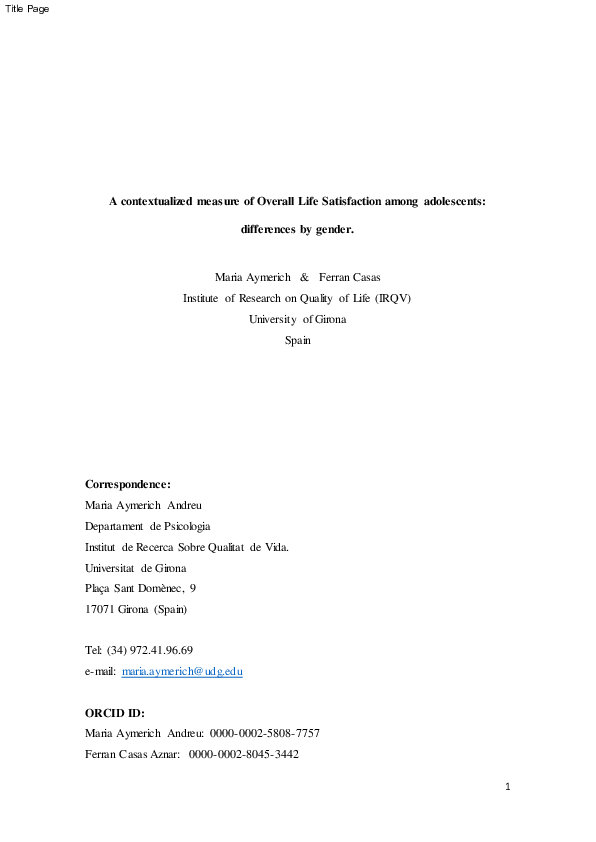 Title Page

A contextualized measure of Overall Life Satisfaction among adolescents: differences by gender.

Maria Aymerich & Ferran Casas
Institute of Research on Quality of Life (IRQV)
University of Girona
Spain

Correspondence:
Maria Aymerich Andreu
Departament de Psicologia
Institut de Recerca Sobre Qualitat de Vida.
Universitat de Girona
Plaça Sant Domènec, 9
17071 Girona (Spain)

Tel: (34) 972.41.96.69
e-mail: maria.aymerich@udg.edu

ORCID ID:
Maria Aymerich Andreu: 0000-0002-5808-7757
Ferran Casas Aznar: 0000-0002-8045-3442

1